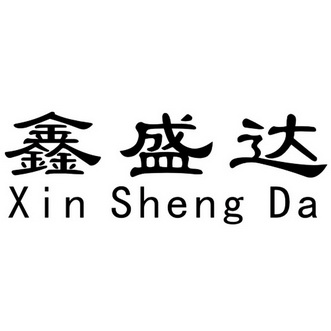 鑫盛达
Xin Sheng Da